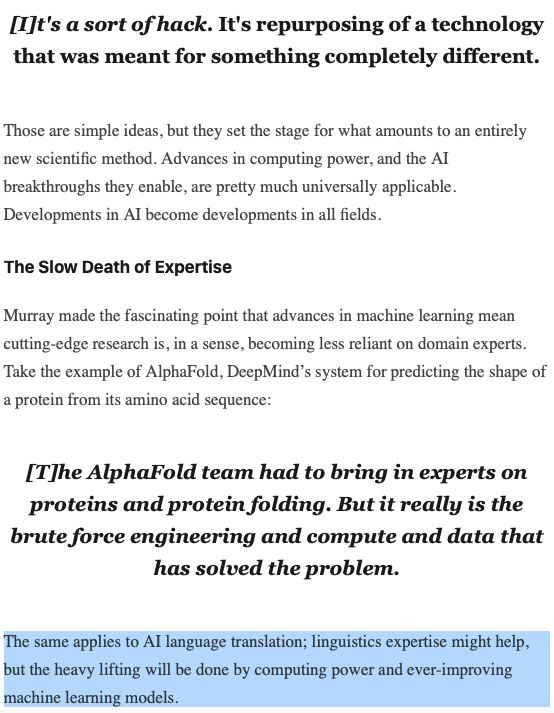 [I]t's a sort of hack. It's repurposing of a technology that was meant for something completely different.

Those are simple ideas, but they set the stage for what amounts to an entirely new scientific method. Advances in computing power, and the AI breakthroughs they enable, are pretty much universally applicable. Developments in AI become developments in all fields.

The Slow Death of Expertise

Murray made the fascinating point that advances in machine learning mean cutting-edge research is, in a sense, becoming less reliant on domain experts. Take the example of AlphaFold, DeepMind's system for predicting the shape of a protein from its amino acid sequence:

[T]he AlphaFold team had to bring in experts on proteins and protein folding. But it really is the brute force engineering and compute and data that has solved the problem.

The same applies to AI language translation; linguistics expertise might help, but the heavy lifting will be done by computing power and ever-improving machine learning models.